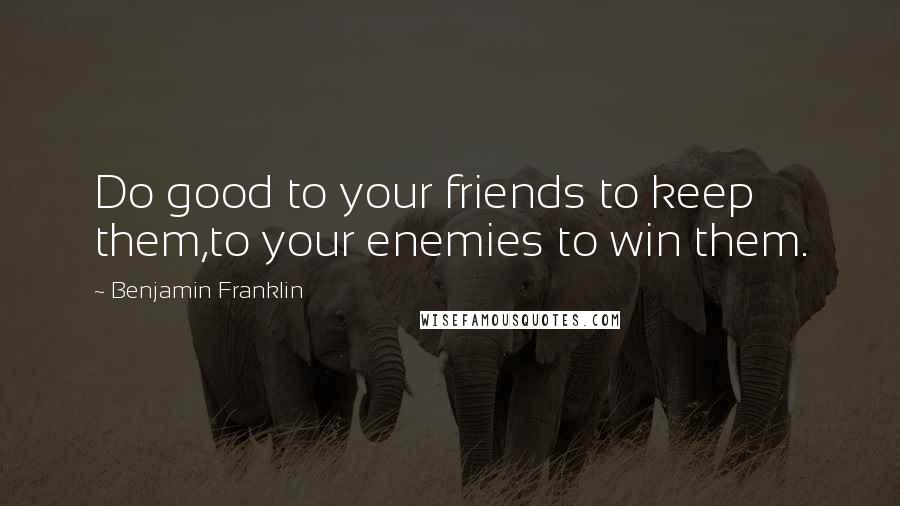 Do good to your friends to keep them,to your enemies to win them.

~ Benjamin Franklin

WISEFAMOUSQUOTES.COM